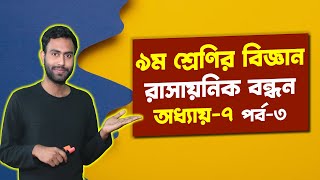 ৯ম শ্রেণির বিজ্ঞান
রাসায়নিক বন্ধন
অধ্যায়-৭ পর্ব-৩